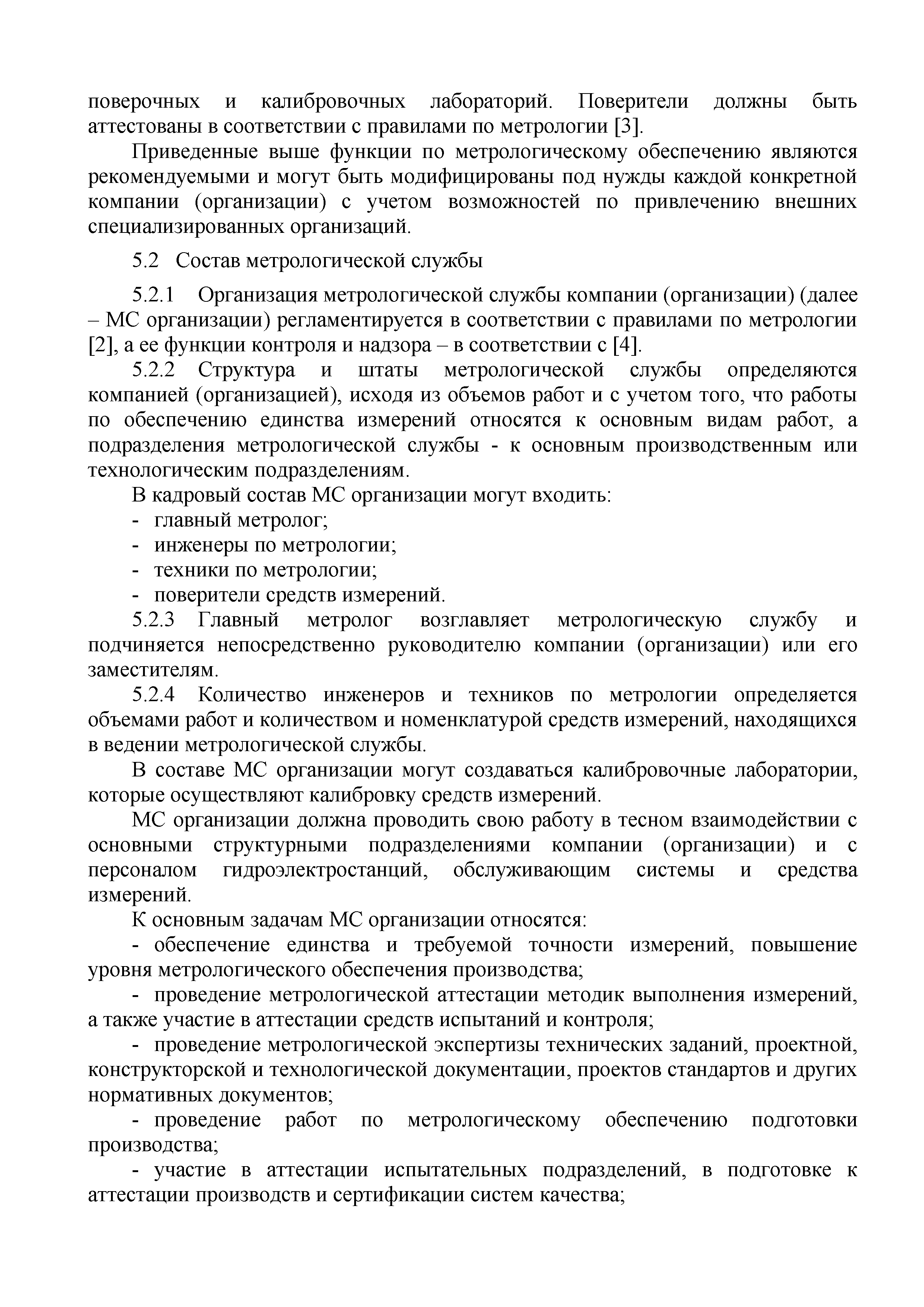 поверочных и калибровочных лабораторий. Поверители должны быть аттестованы в соответствии с правилами по метрологии [3].

Приведенные выше функции по метрологическому обеспечению являются рекомендуемыми и могут быть модифицированы под нужды каждой конкретной компании (организации) с учетом возможностей по привлечению внешних специализированных организаций.

5.2 Состав метрологической службы

5.2.1 Организация метрологической службы компании (организации) (далее – МС организации) регламентируется в соответствии с правилами по метрологии [2], а ее функции контроля и надзора – в соответствии с [4].

5.2.2 Структура и штаты метрологической службы определяются компанией (организацией), исходя из объемов работ и с учетом того, что работы по обеспечению единства измерений относятся к основным видам работ, а подразделения метрологической службы - к основным производственным или технологическим подразделениям.

В кадровый состав МС организации могут входить:

- главный метролог;
- инженеры по метрологии;
- техники по метрологии;
- поверители средств измерений.

5.2.3 Главный метролог возглавляет метрологическую службу и подчиняется непосредственно руководителю компании (организации) или его заместителям.

5.2.4 Количество инженеров и техников по метрологии определяется объемами работ и количеством и номенклатурой средств измерений, находящихся в ведении метрологической службы.

В составе МС организации могут создаваться калибровочные лаборатории, которые осуществляют калибровку средств измерений.

МС организации должна проводить свою работу в тесном взаимодействии с основными структурными подразделениями компании (организации) и с персоналом гидроэлектростанций, обслуживающим системы и средства измерений.

К основным задачам МС организации относятся:

- обеспечение единства и требуемой точности измерений, повышение уровня метрологического обеспечения производства;

- проведение метрологической аттестации методик выполнения измерений, а также участие в аттестации средств испытаний и контроля;

- проведение метрологической экспертизы технических заданий, проектной, конструкторской и технологической документации, проектов стандартов и других нормативных документов;

- проведение работ по метрологическому обеспечению подготовки производства;

- участие в аттестации испытательных подразделений, в подготовке к аттестации производств и сертификации систем качества;